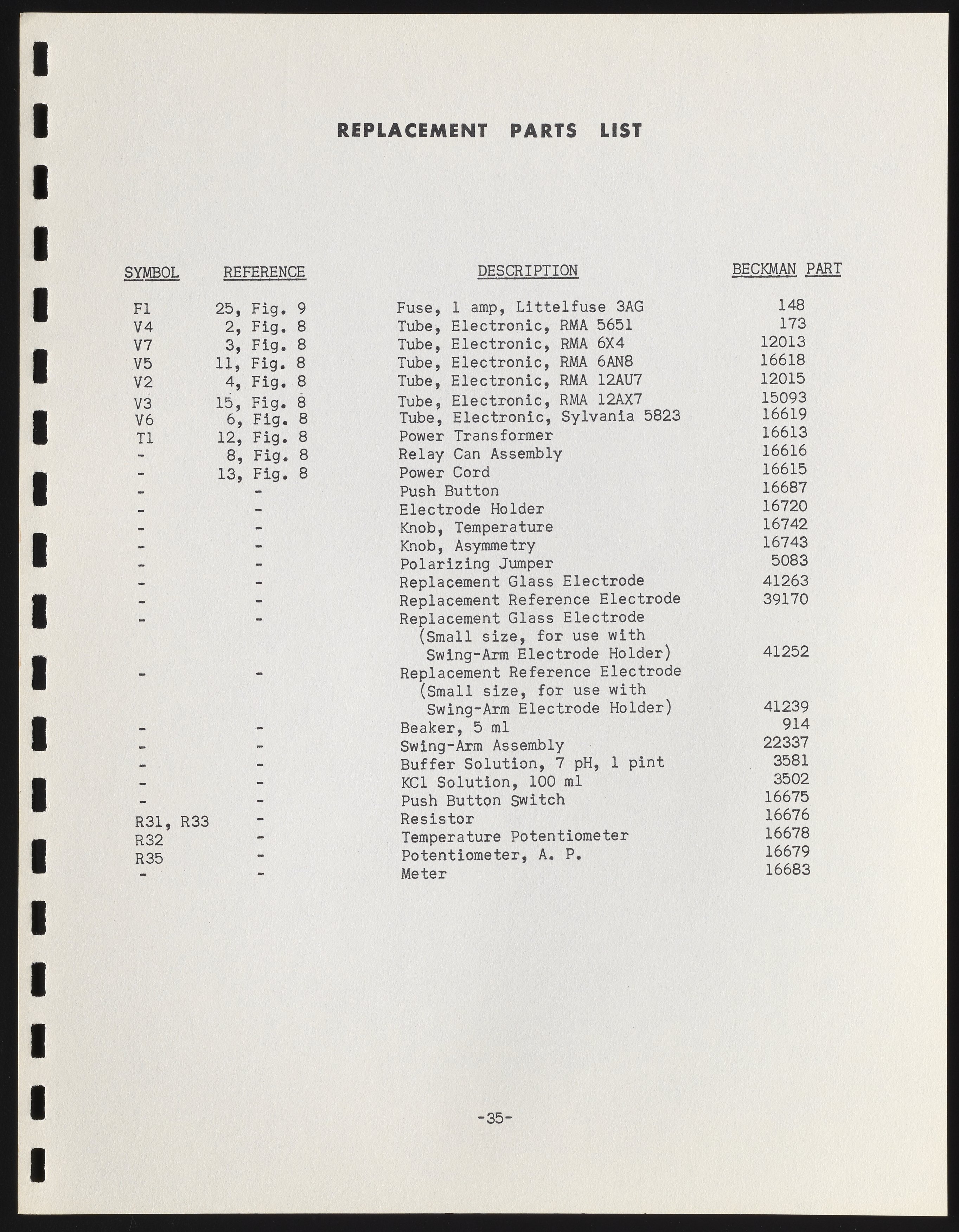 REPLACEMENT PARTS LIST

| SYMBOL | REFERENCE | DESCRIPTION | BECKMAN PART |
|---|---|---|---|
| F1 | 25, Fig. 9 | Fuse, 1 amp, Littelfuse 3AG | 148 |
| V4 | 2, Fig. 8 | Tube, Electronic, RMA 5651 | 173 |
| V7 | 3, Fig. 8 | Tube, Electronic, RMA 6X4 | 12013 |
| V5 | 11, Fig. 8 | Tube, Electronic, RMA 6AN8 | 16618 |
| V2 | 4, Fig. 8 | Tube, Electronic, RMA 12AU7 | 12015 |
| V3 | 15, Fig. 8 | Tube, Electronic, RMA 12AX7 | 15093 |
| V6 | 6, Fig. 8 | Tube, Electronic, Sylvania 5823 | 16619 |
| T1 | 12, Fig. 8 | Power Transformer | 16613 |
| - | 8, Fig. 8 | Relay Can Assembly | 16616 |
| - | 13, Fig. 8 | Power Cord | 16615 |
| - | - | Push Button | 16687 |
| - | - | Electrode Holder | 16720 |
| - | - | Knob, Temperature | 16742 |
| - | - | Knob, Asymmetry | 16743 |
| - | - | Polarizing Jumper | 5083 |
| - | - | Replacement Glass Electrode | 41263 |
| - | - | Replacement Reference Electrode | 39170 |
| - | - | Replacement Glass Electrode (Small size, for use with Swing-Arm Electrode Holder) | 41252 |
| - | - | Replacement Reference Electrode (Small size, for use with Swing-Arm Electrode Holder) | 41239 |
| - | - | Beaker, 5 ml | 914 |
| - | - | Swing-Arm Assembly | 22337 |
| - | - | Buffer Solution, 7 pH, 1 pint | 3581 |
| - | - | KCl Solution, 100 ml | 3502 |
| - | - | Push Button Switch | 16675 |
| R31, R33 | - | Resistor | 16676 |
| R32 | - | Temperature Potentiometer | 16678 |
| R35 | - | Potentiometer, A. P. | 16679 |
| - | - | Meter | 16683 |

-35-